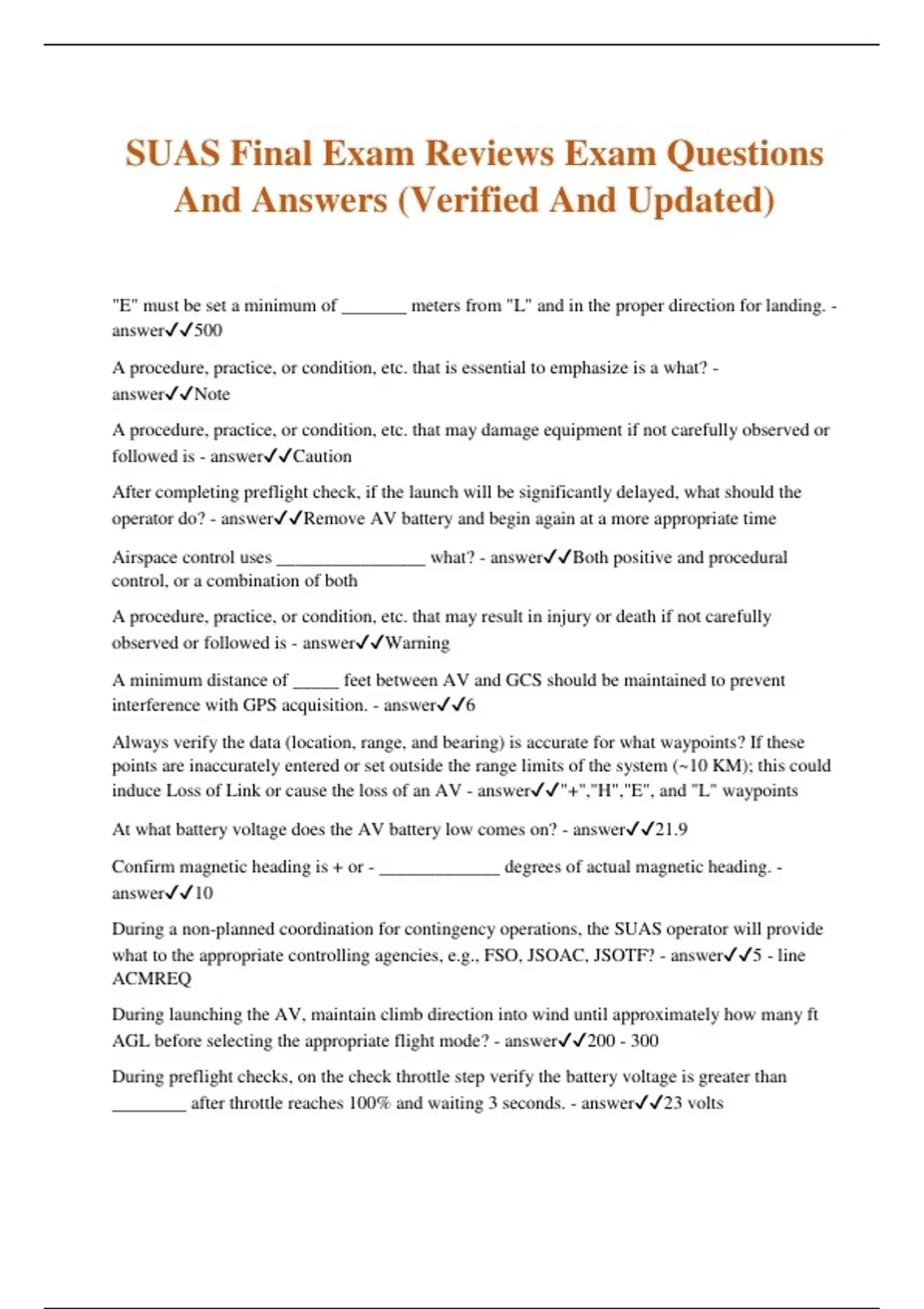 SUAS Final Exam Reviews Exam Questions And Answers (Verified And Updated)

"E" must be set a minimum of _______ meters from "L" and in the proper direction for landing. - answer✓✓500

A procedure, practice, or condition, etc. that is essential to emphasize is a what? - answer✓✓Note

A procedure, practice, or condition, etc. that may damage equipment if not carefully observed or followed is - answer✓✓Caution

After completing preflight check, if the launch will be significantly delayed, what should the operator do? - answer✓✓Remove AV battery and begin again at a more appropriate time

Airspace control uses ________________ what? - answer✓✓Both positive and procedural control, or a combination of both

A procedure, practice, or condition, etc. that may result in injury or death if not carefully observed or followed is - answer✓✓Warning

A minimum distance of _____ feet between AV and GCS should be maintained to prevent interference with GPS acquisition. - answer✓✓6

Always verify the data (location, range, and bearing) is accurate for what waypoints? If these points are inaccurately entered or set outside the range limits of the system (~10 KM); this could induce Loss of Link or cause the loss of an AV - answer✓✓"+","H","E", and "L" waypoints

At what battery voltage does the AV battery low comes on? - answer✓✓21.9

Confirm magnetic heading is + or - _____________ degrees of actual magnetic heading. - answer✓✓10

During a non-planned coordination for contingency operations, the SUAS operator will provide what to the appropriate controlling agencies, e.g., FSO, JSOAC, JSOTF? - answer✓✓5 - line ACMREQ

During launching the AV, maintain climb direction into wind until approximately how many ft AGL before selecting the appropriate flight mode? - answer✓✓200 - 300

During preflight checks, on the check throttle step verify the battery voltage is greater than ________ after throttle reaches 100% and waiting 3 seconds. - answer✓✓23 volts